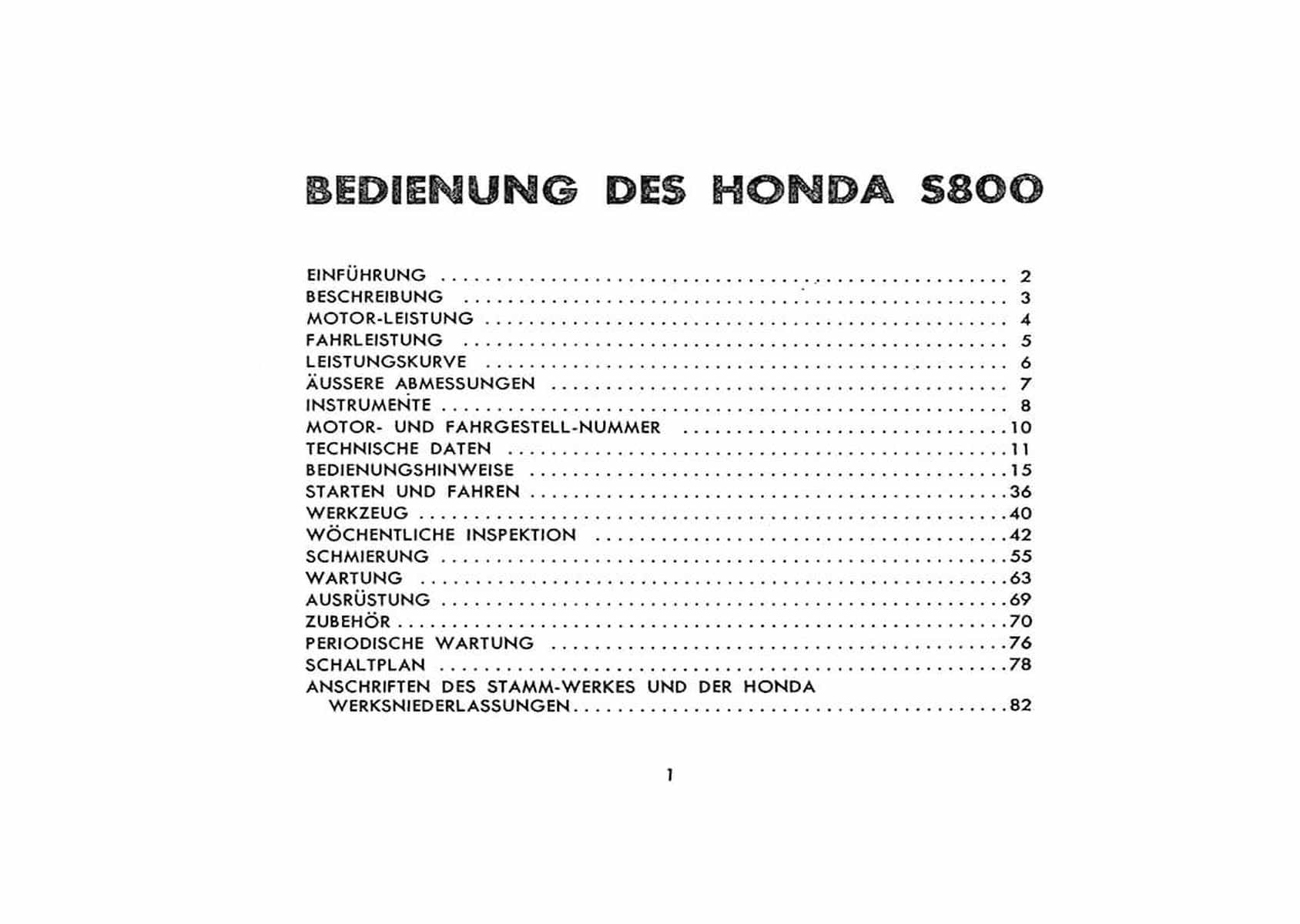 BEDIENUNG DES HONDA S800

EINFÜHRUNG 2
BESCHREIBUNG 3
MOTOR-LEISTUNG 4
FAHRLEISTUNG 5
LEISTUNGSKURVE 6
ÄUSSERE ABMESSUNGEN 7
INSTRUMENTE 8
MOTOR- UND FAHRGESTELL-NUMMER 10
TECHNISCHE DATEN 11
BEDIENUNGSHINWEISE 15
STARTEN UND FAHREN 36
WERKZEUG 40
WÖCHENTLICHE INSPEKTION 42
SCHMIERUNG 55
WARTUNG 63
AUSRÜSTUNG 69
ZUBEHÖR 70
PERIODISCHE WARTUNG 76
SCHALTPLAN 78
ANSCHRIFTEN DES STAMM-WERKES UND DER HONDA WERKSNIEDERLASSUNGEN 82

1